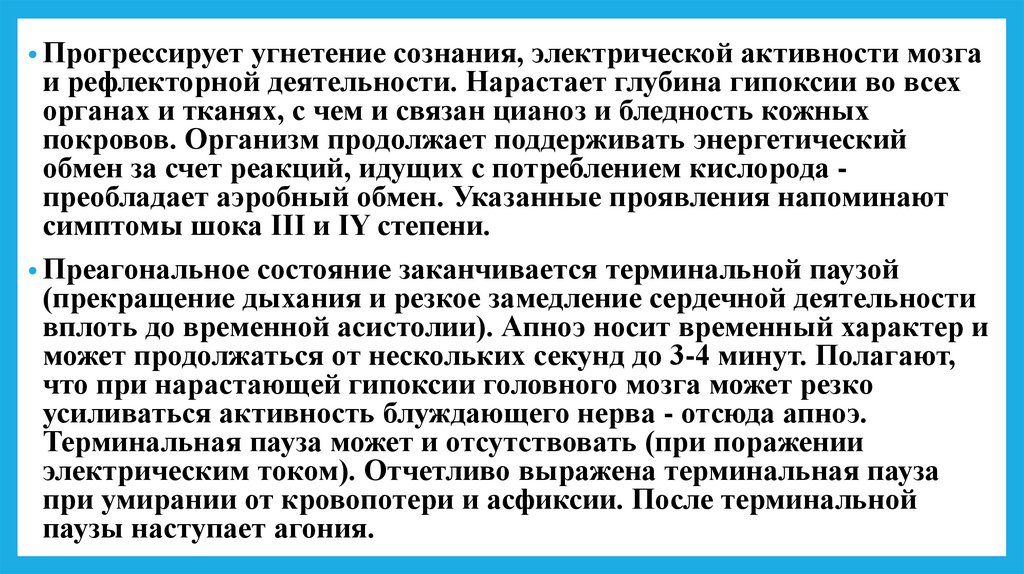 • Прогрессирует угнетение сознания, электрической активности мозга и рефлекторной деятельности. Нарастает глубина гипоксии во всех органах и тканях, с чем и связан цианоз и бледность кожных покровов. Организм продолжает поддерживать энергетический обмен за счет реакций, идущих с потреблением кислорода - преобладает аэробный обмен. Указанные проявления напоминают симптомы шока III и IY степени.

• Преагональное состояние заканчивается терминальной паузой (прекращение дыхания и резкое замедление сердечной деятельности вплоть до временной асистолии). Апноэ носит временный характер и может продолжаться от нескольких секунд до 3-4 минут. Полагают, что при нарастающей гипоксии головного мозга может резко усиливаться активность блуждающего нерва - отсюда апноэ. Терминальная пауза может и отсутствовать (при поражении электрическим током). Отчетливо выражена терминальная пауза при умирании от кровопотери и асфиксии. После терминальной паузы наступает агония.